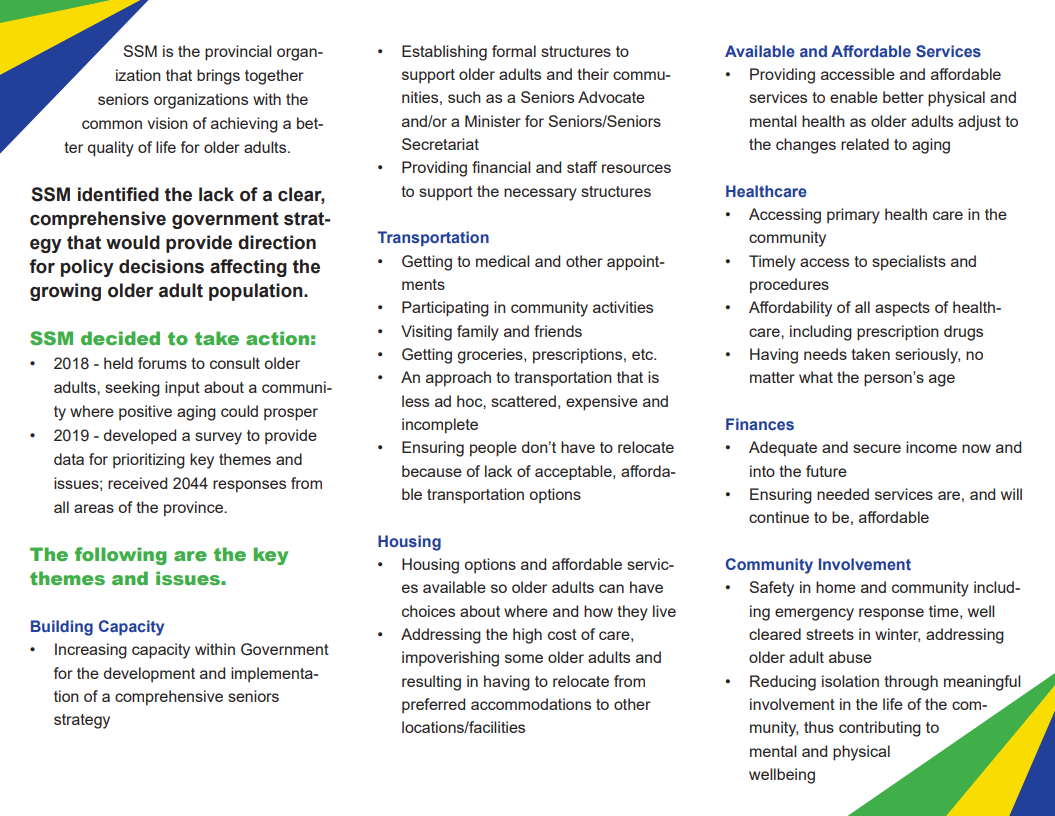 SSM is the provincial organization that brings together seniors organizations with the common vision of achieving a better quality of life for older adults.

SSM identified the lack of a clear, comprehensive government strategy that would provide direction for policy decisions affecting the growing older adult population.

SSM decided to take action:
• 2018 - held forums to consult older adults, seeking input about a community where positive aging could prosper
• 2019 - developed a survey to provide data for prioritizing key themes and issues; received 2044 responses from all areas of the province.

The following are the key themes and issues.

Building Capacity
• Increasing capacity within Government for the development and implementation of a comprehensive seniors strategy
• Establishing formal structures to support older adults and their communities, such as a Seniors Advocate and/or a Minister for Seniors/Seniors Secretariat
• Providing financial and staff resources to support the necessary structures

Transportation
• Getting to medical and other appointments
• Participating in community activities
• Visiting family and friends
• Getting groceries, prescriptions, etc.
• An approach to transportation that is less ad hoc, scattered, expensive and incomplete
• Ensuring people don't have to relocate because of lack of acceptable, affordable transportation options

Housing
• Housing options and affordable services available so older adults can have choices about where and how they live
• Addressing the high cost of care, impoverishing some older adults and resulting in having to relocate from preferred accommodations to other locations/facilities

Available and Affordable Services
• Providing accessible and affordable services to enable better physical and mental health as older adults adjust to the changes related to aging

Healthcare
• Accessing primary health care in the community
• Timely access to specialists and procedures
• Affordability of all aspects of healthcare, including prescription drugs
• Having needs taken seriously, no matter what the person's age

Finances
• Adequate and secure income now and into the future
• Ensuring needed services are, and will continue to be, affordable

Community Involvement
• Safety in home and community including emergency response time, well cleared streets in winter, addressing older adult abuse
• Reducing isolation through meaningful involvement in the life of the community, thus contributing to mental and physical wellbeing